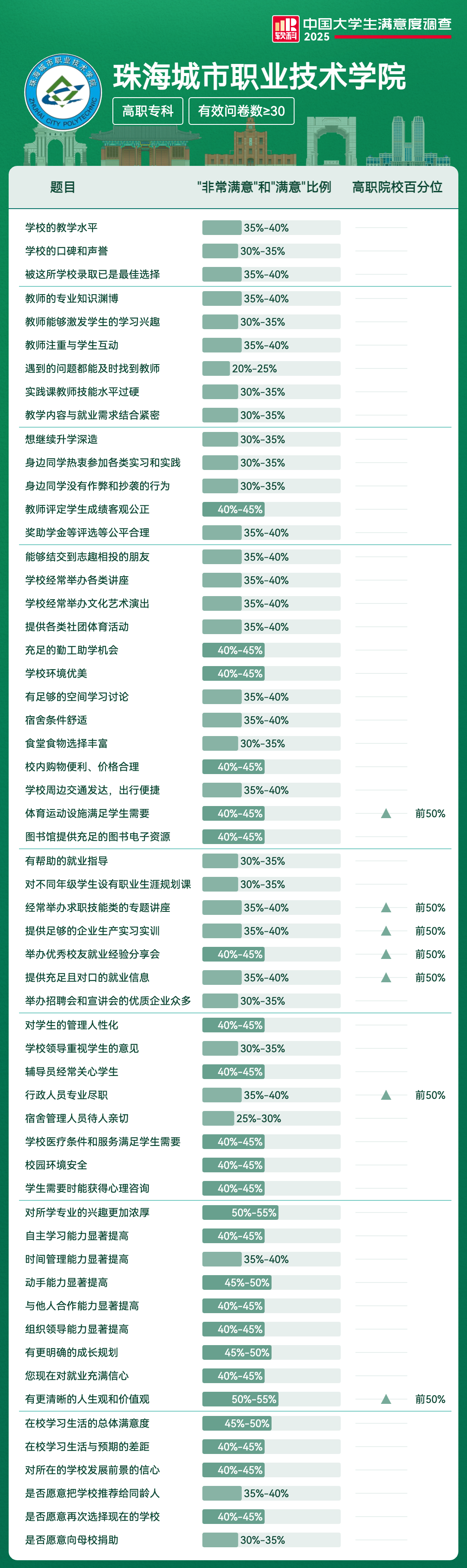 软科 中国大学生满意度调查 2025

珠海城市职业技术学院 ZHUHAI CITY POLYTECHNIC

珠海城市职业技术学院

高职专科 有效问卷数≥30

| 题目 | "非常满意"和"满意"比例 | 高职院校百分位 |
|---|---|---|
| 学校的教学水平 | 35%-40% | |
| 学校的口碑和声誉 | 30%-35% | |
| 被这所学校录取已是最佳选择 | 35%-40% | |
| 教师的专业知识渊博 | 35%-40% | |
| 教师能够激发学生的学习兴趣 | 30%-35% | |
| 教师注重与学生互动 | 35%-40% | |
| 遇到的问题都能及时找到教师 | 20%-25% | |
| 实践课教师技能水平过硬 | 30%-35% | |
| 教学内容与就业需求结合紧密 | 30%-35% | |
| 想继续升学深造 | 30%-35% | |
| 身边同学热衷参加各类实习和实践 | 30%-35% | |
| 身边同学没有作弊和抄袭的行为 | 30%-35% | |
| 教师评定学生成绩客观公正 | 40%-45% | |
| 奖助学金等评选等公平合理 | 35%-40% | |
| 能够结交到志趣相投的朋友 | 35%-40% | |
| 学校经常举办各类讲座 | 35%-40% | |
| 学校经常举办文化艺术演出 | 35%-40% | |
| 提供各类社团体育活动 | 35%-40% | |
| 充足的勤工助学机会 | 40%-45% | |
| 学校环境优美 | 40%-45% | |
| 有足够的空间学习讨论 | 35%-40% | |
| 宿舍条件舒适 | 35%-40% | |
| 食堂食物选择丰富 | 30%-35% | |
| 校内购物便利、价格合理 | 40%-45% | |
| 学校周边交通发达，出行便捷 | 35%-40% | |
| 体育运动设施满足学生需要 | 40%-45% | 前50% |
| 图书馆提供充足的图书电子资源 | 40%-45% | |
| 有帮助的就业指导 | 30%-35% | |
| 对不同年级学生设有职业生涯规划课 | 30%-35% | |
| 经常举办求职技能类的专题讲座 | 35%-40% | 前50% |
| 提供足够的企业生产实习实训 | 35%-40% | 前50% |
| 举办优秀校友就业经验分享会 | 40%-45% | 前50% |
| 提供充足且对口的就业信息 | 35%-40% | 前50% |
| 举办招聘会和宣讲会的优质企业众多 | 30%-35% | |
| 对学生的管理人性化 | 40%-45% | |
| 学校领导重视学生的意见 | 30%-35% | |
| 辅导员经常关心学生 | 40%-45% | |
| 行政人员专业尽职 | 35%-40% | 前50% |
| 宿舍管理人员待人亲切 | 25%-30% | |
| 学校医疗条件和服务满足学生需要 | 40%-45% | |
| 校园环境安全 | 40%-45% | |
| 学生需要时能获得心理咨询 | 40%-45% | |
| 对所学专业的兴趣更加浓厚 | 50%-55% | |
| 自主学习能力显著提高 | 40%-45% | |
| 时间管理能力显著提高 | 35%-40% | |
| 动手能力显著提高 | 45%-50% | |
| 与他人合作能力显著提高 | 40%-45% | |
| 组织领导能力显著提高 | 40%-45% | |
| 有更明确的成长规划 | 45%-50% | |
| 您现在对就业充满信心 | 40%-45% | |
| 有更清晰的人生观和价值观 | 50%-55% | 前50% |
| 在校学习生活的总体满意度 | 45%-50% | |
| 在校学习生活与预期的差距 | 40%-45% | |
| 对所在的学校发展前景的信心 | 40%-45% | |
| 是否愿意把学校推荐给同龄人 | 35%-40% | |
| 是否愿意再次选择现在的学校 | 40%-45% | |
| 是否愿意向母校捐助 | 30%-35% | |